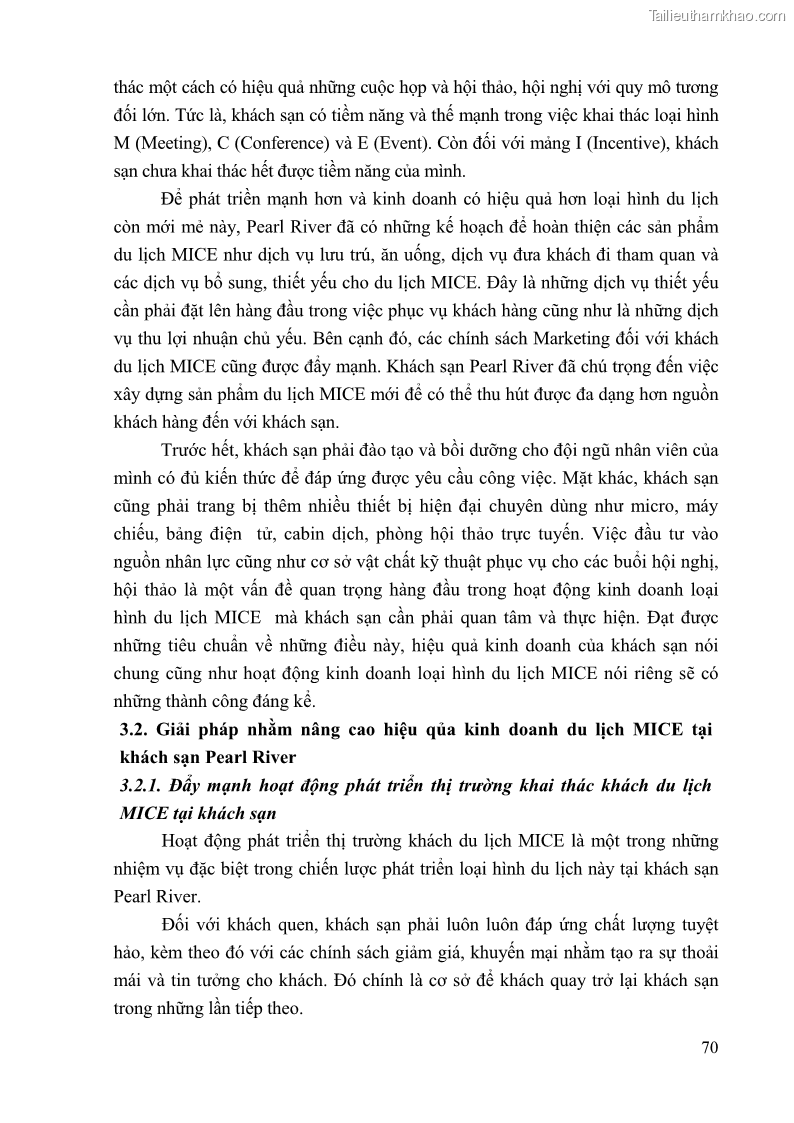 Tailieuthamkhao.com

thác một cách có hiệu quả những cuộc họp và hội thảo, hội nghị với quy mô tương đối lớn. Tức là, khách sạn có tiềm năng và thế mạnh trong việc khai thác loại hình M (Meeting), C (Conference) và E (Event). Còn đối với mảng I (Incentive), khách sạn chưa khai thác hết được tiềm năng của mình.

Để phát triển mạnh hơn và kinh doanh có hiệu quả hơn loại hình du lịch còn mới mẻ này, Pearl River đã có những kế hoạch để hoàn thiện các sản phẩm du lịch MICE như dịch vụ lưu trú, ăn uống, dịch vụ đưa khách đi tham quan và các dịch vụ bổ sung, thiết yếu cho du lịch MICE. Đây là những dịch vụ thiết yếu cần phải đặt lên hàng đầu trong việc phục vụ khách hàng cũng như là những dịch vụ thu lợi nhuận chủ yếu. Bên cạnh đó, các chính sách Marketing đối với khách du lịch MICE cũng được đẩy mạnh. Khách sạn Pearl River đã chú trọng đến việc xây dựng sản phẩm du lịch MICE mới để có thể thu hút được đa dạng hơn nguồn khách hàng đến với khách sạn.

Trước hết, khách sạn phải đào tạo và bồi dưỡng cho đội ngũ nhân viên của mình có đủ kiến thức để đáp ứng được yêu cầu công việc. Mặt khác, khách sạn cũng phải trang bị thêm nhiều thiết bị hiện đại chuyên dùng như micro, máy chiếu, bảng điện tử, cabin dịch, phòng hội thảo trực tuyến. Việc đầu tư vào nguồn nhân lực cũng như cơ sở vật chất kỹ thuật phục vụ cho các buổi hội nghị, hội thảo là một vấn đề quan trọng hàng đầu trong hoạt động kinh doanh loại hình du lịch MICE mà khách sạn cần phải quan tâm và thực hiện. Đạt được những tiêu chuẩn về những điều này, hiệu quả kinh doanh của khách sạn nói chung cũng như hoạt động kinh doanh loại hình du lịch MICE nói riêng sẽ có những thành công đáng kể.

3.2. Giải pháp nhằm nâng cao hiệu qủa kinh doanh du lịch MICE tại khách sạn Pearl River

3.2.1. Đẩy mạnh hoạt động phát triển thị trường khai thác khách du lịch MICE tại khách sạn

Hoạt động phát triển thị trường khách du lịch MICE là một trong những nhiệm vụ đặc biệt trong chiến lược phát triển loại hình du lịch này tại khách sạn Pearl River.

Đối với khách quen, khách sạn phải luôn luôn đáp ứng chất lượng tuyệt hảo, kèm theo đó với các chính sách giảm giá, khuyến mại nhằm tạo ra sự thoải mái và tin tưởng cho khách. Đó chính là cơ sở để khách quay trở lại khách sạn trong những lần tiếp theo.

70